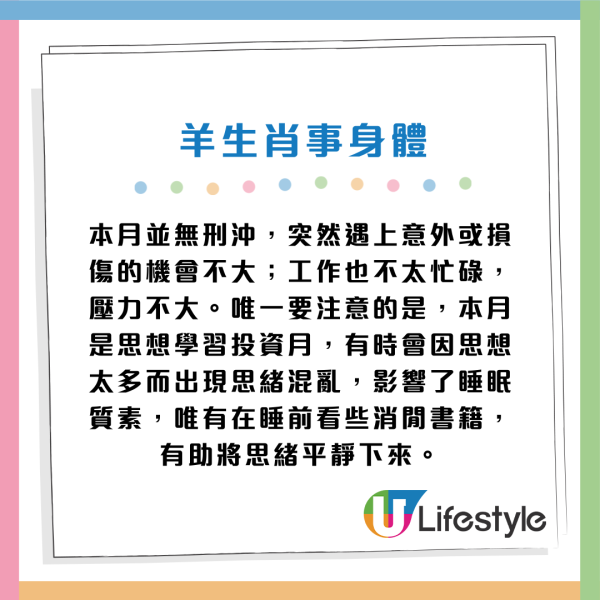 羊生肖事身體

本月並無刑沖，突然遇上意外或損傷的機會不大；工作也不太忙碌，壓力不大。唯一要注意的是，本月是思想學習投資月，有時會因思想太多而出現思緒混亂，影響了睡眠質素，唯有在睡前看些消閒書籍，有助將思緒平靜下來。

U Lifestyle